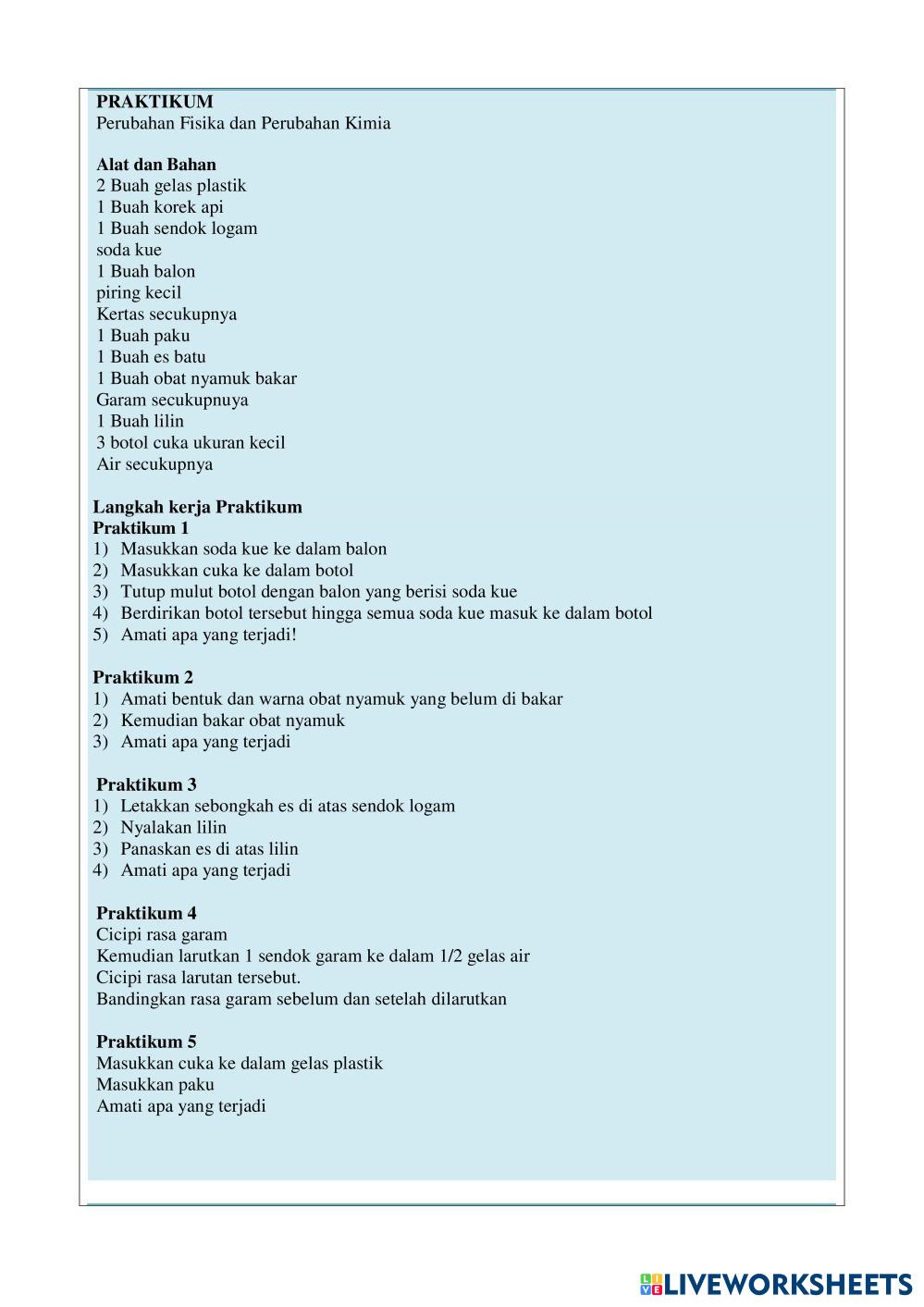 PRAKTIKUM
Perubahan Fisika dan Perubahan Kimia

Alat dan Bahan
2 Buah gelas plastik
1 Buah korek api
1 Buah sendok logam
soda kue
1 Buah balon
piring kecil
Kertas secukupnya
1 Buah paku
1 Buah es batu
1 Buah obat nyamuk bakar
Garam secukupnuya
1 Buah lilin
3 botol cuka ukuran kecil
Air secukupnya

Langkah kerja Praktikum
Praktikum 1
1) Masukkan soda kue ke dalam balon
2) Masukkan cuka ke dalam botol
3) Tutup mulut botol dengan balon yang berisi soda kue
4) Berdirikan botol tersebut hingga semua soda kue masuk ke dalam botol
5) Amati apa yang terjadi!

Praktikum 2
1) Amati bentuk dan warna obat nyamuk yang belum di bakar
2) Kemudian bakar obat nyamuk
3) Amati apa yang terjadi

Praktikum 3
1) Letakkan sebongkah es di atas sendok logam
2) Nyalakan lilin
3) Panaskan es di atas lilin
4) Amati apa yang terjadi

Praktikum 4
Cicipi rasa garam
Kemudian larutkan 1 sendok garam ke dalam 1/2 gelas air
Cicipi rasa larutan tersebut.
Bandingkan rasa garam sebelum dan setelah dilarutkan

Praktikum 5
Masukkan cuka ke dalam gelas plastik
Masukkan paku
Amati apa yang terjadi

LIVEWORKSHEETS